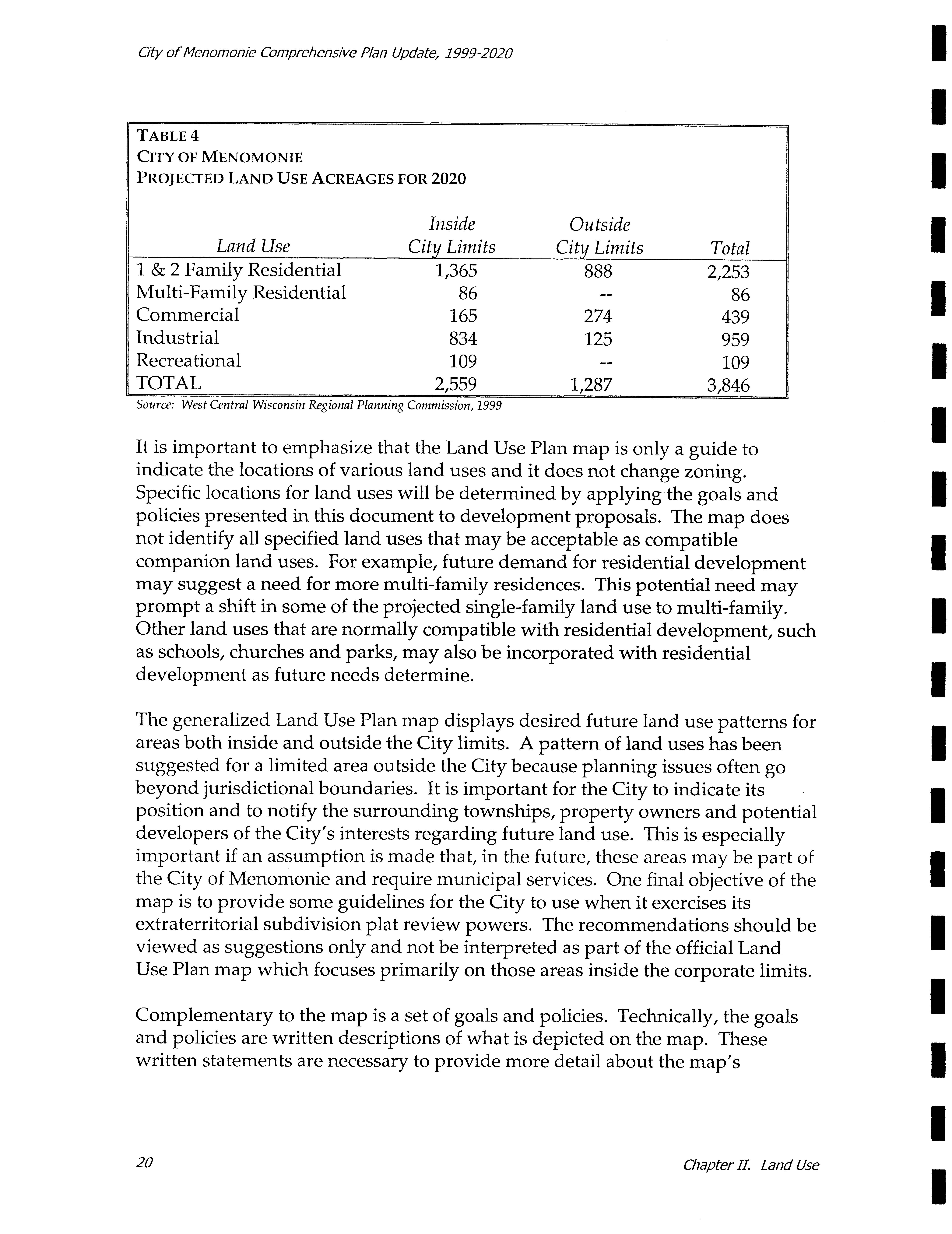 City of Menomonie Comprehensive Plan Update, 1999-2020

TABLE 4
CITY OF MENOMONIE
PROJECTED LAND USE ACREAGES FOR 2020

| Land Use | Inside City Limits | Outside City Limits | Total |
|---|---|---|---|
| 1 & 2 Family Residential | 1,365 | 888 | 2,253 |
| Multi-Family Residential | 86 | -- | 86 |
| Commercial | 165 | 274 | 439 |
| Industrial | 834 | 125 | 959 |
| Recreational | 109 | -- | 109 |
| TOTAL | 2,559 | 1,287 | 3,846 |

Source: West Central Wisconsin Regional Planning Commission, 1999

It is important to emphasize that the Land Use Plan map is only a guide to indicate the locations of various land uses and it does not change zoning. Specific locations for land uses will be determined by applying the goals and policies presented in this document to development proposals. The map does not identify all specified land uses that may be acceptable as compatible companion land uses. For example, future demand for residential development may suggest a need for more multi-family residences. This potential need may prompt a shift in some of the projected single-family land use to multi-family. Other land uses that are normally compatible with residential development, such as schools, churches and parks, may also be incorporated with residential development as future needs determine.

The generalized Land Use Plan map displays desired future land use patterns for areas both inside and outside the City limits. A pattern of land uses has been suggested for a limited area outside the City because planning issues often go beyond jurisdictional boundaries. It is important for the City to indicate its position and to notify the surrounding townships, property owners and potential developers of the City's interests regarding future land use. This is especially important if an assumption is made that, in the future, these areas may be part of the City of Menomonie and require municipal services. One final objective of the map is to provide some guidelines for the City to use when it exercises its extraterritorial subdivision plat review powers. The recommendations should be viewed as suggestions only and not be interpreted as part of the official Land Use Plan map which focuses primarily on those areas inside the corporate limits.

Complementary to the map is a set of goals and policies. Technically, the goals and policies are written descriptions of what is depicted on the map. These written statements are necessary to provide more detail about the map's

20

Chapter II. Land Use